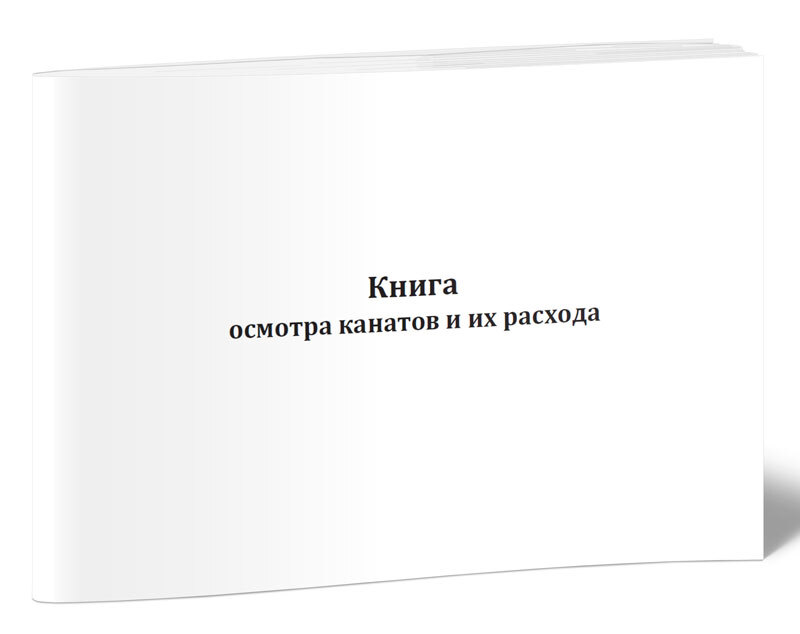 Книга
осмотра канатов и их расхода